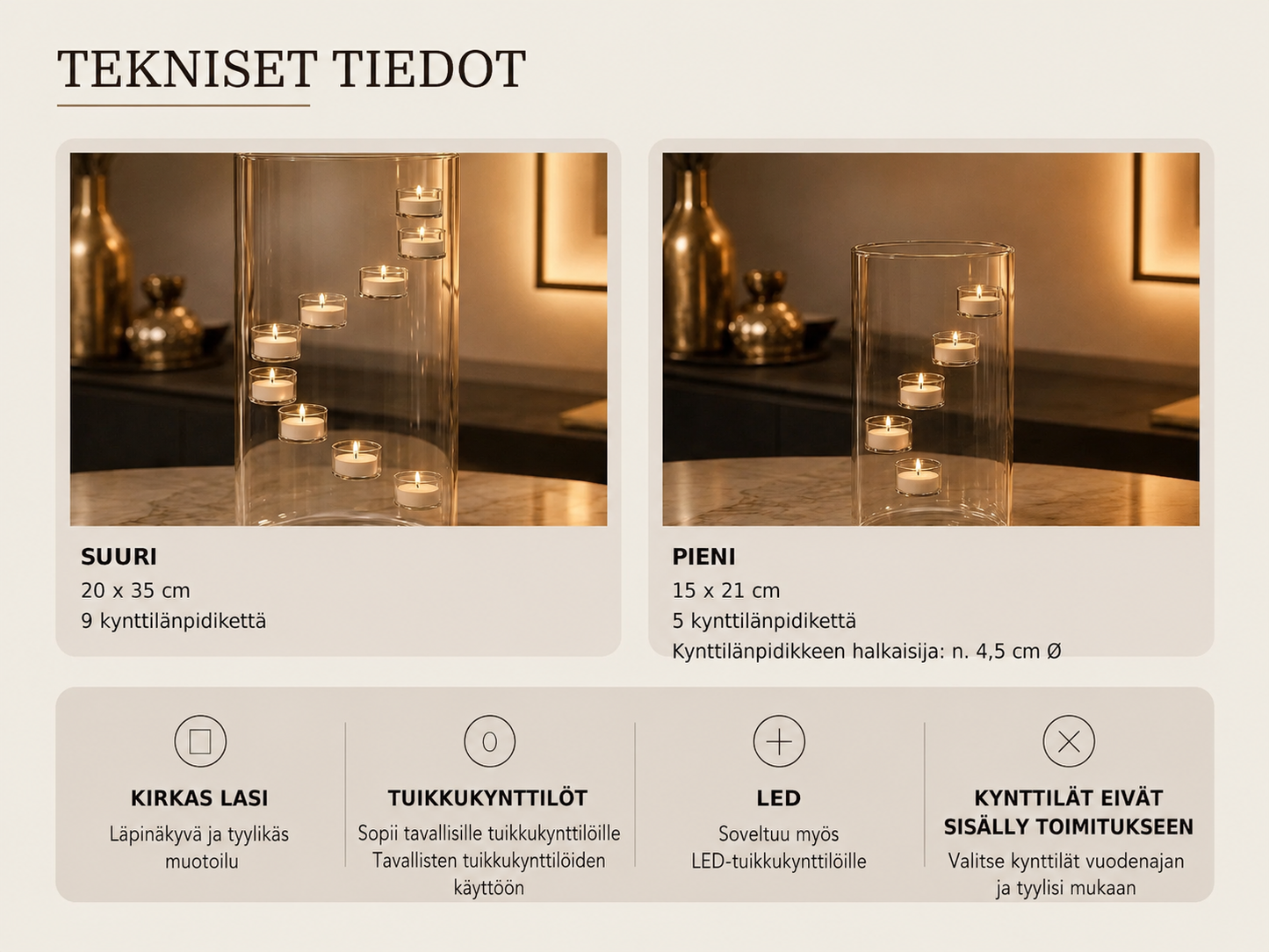 TEKNISET TIEDOT

SUURI
20 x 35 cm
9 kynttilänpidikettä

PIENI
15 x 21 cm
5 kynttilänpidikettä
Kynttilänpidikkeen halkaisija: n. 4,5 cm Ø

KIRKAS LASI
Läpinäkyvä ja tyylikäs muotoilu

TUIKKUKYNTTILÖT
Sopii tavallisille tuikkukynttilöille
Tavallisten tuikkukynttilöiden käyttöön

LED
Soveltuu myös LED-tuikkukynttilöille

KYNTTILÄT EIVÄT SISÄLLY TOIMITUKSEEN
Valitse kynttilät vuodenajan ja tyylisi mukaan